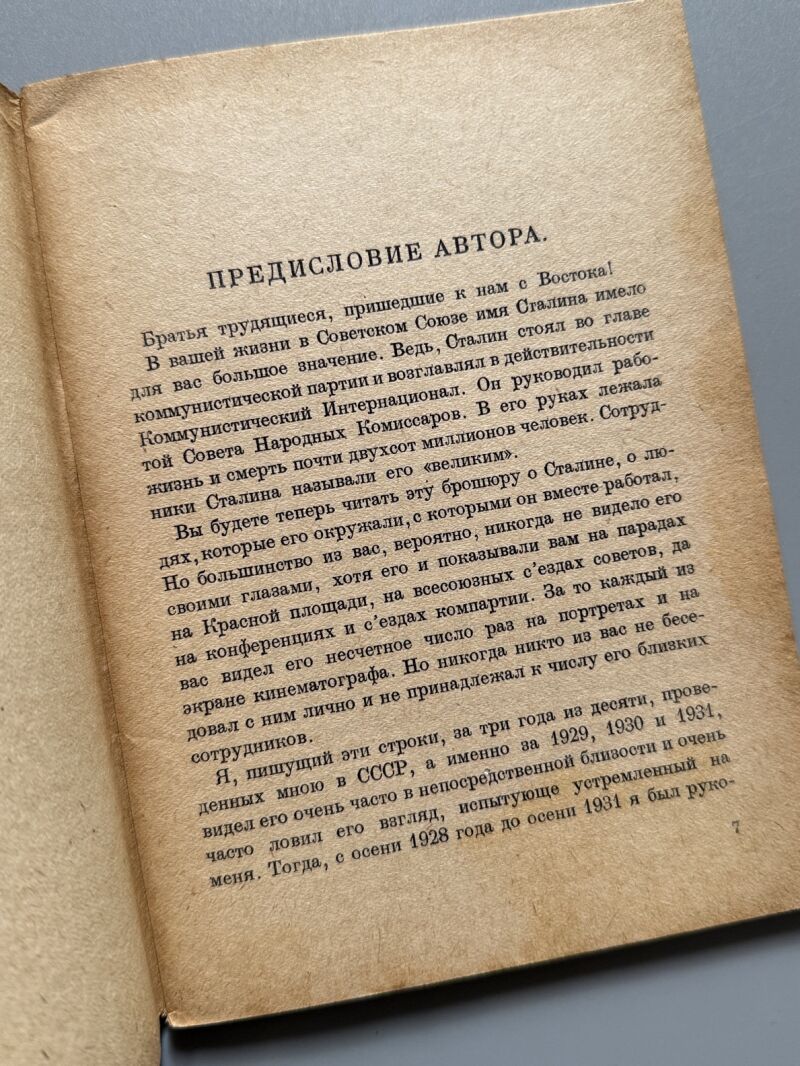 ПРЕДИСЛОВИЕ АВТОРА.

Братья трудящиеся, пришедшие к нам с Востока! В вашей жизни в Советском Союзе имя Сталина имело для вас большое значение. Ведь, Сталин стоял во главе коммунистической партии и возглавлял в действительности Коммунистический Интернационал. Он руководил работой Совета Народных Комиссаров. В его руках лежала жизнь и смерть почти двухсот миллионов человек. Сотрудники Сталина называли его «великим».

Вы будете теперь читать эту брошюру о Сталине, о людях, которые его окружали, с которыми он вместе работал. Но большинство из вас, вероятно, никогда не видело его своими глазами, хотя его и показывали вам на парадах на Красной площади, на всесоюзных с'ездах советов, да на конференциях и с'ездах компартии. За то каждый из вас видел его несчетное число раз на портретах и на экране кинематографа. Но никогда никто из вас не беседовал с ним лично и не принадлежал к числу его близких сотрудников.

Я, пишущий эти строки, за три года из десяти, проведенных мною в СССР, а именно за 1929, 1930 и 1931, видел его очень часто в непосредственной близости и очень часто ловил его взгляд, испытующе устремленный на меня. Тогда, с осени 1928 года до осени 1931 я был руко-

7